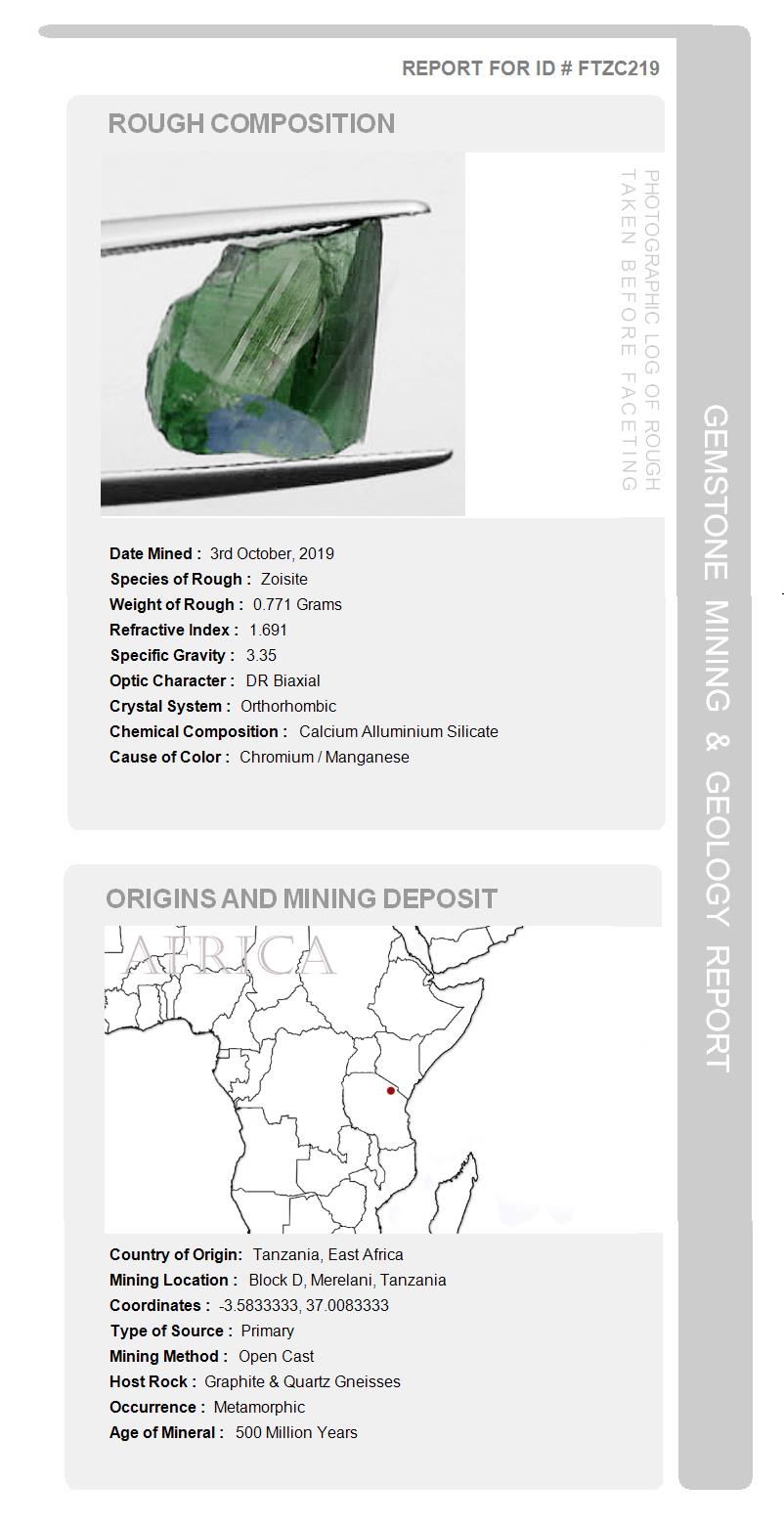 REPORT FOR ID # FTZC219

ROUGH COMPOSITION

PHOTOGRAPHIC LOG OF ROUGH TAKEN BEFORE FACETING

Date Mined : 3rd October, 2019
Species of Rough : Zoisite
Weight of Rough : 0.771 Grams
Refractive Index : 1.691
Specific Gravity : 3.35
Optic Character : DR Biaxial
Crystal System : Orthorhombic
Chemical Composition : Calcium Alluminium Silicate
Cause of Color : Chromium / Manganese

ORIGINS AND MINING DEPOSIT

AFRICA

Country of Origin: Tanzania, East Africa
Mining Location : Block D, Merelani, Tanzania
Coordinates : -3.5833333, 37.0083333
Type of Source : Primary
Mining Method : Open Cast
Host Rock : Graphite & Quartz Gneisses
Occurrence : Metamorphic
Age of Mineral : 500 Million Years

GEMSTONE MINING & GEOLOGY REPORT